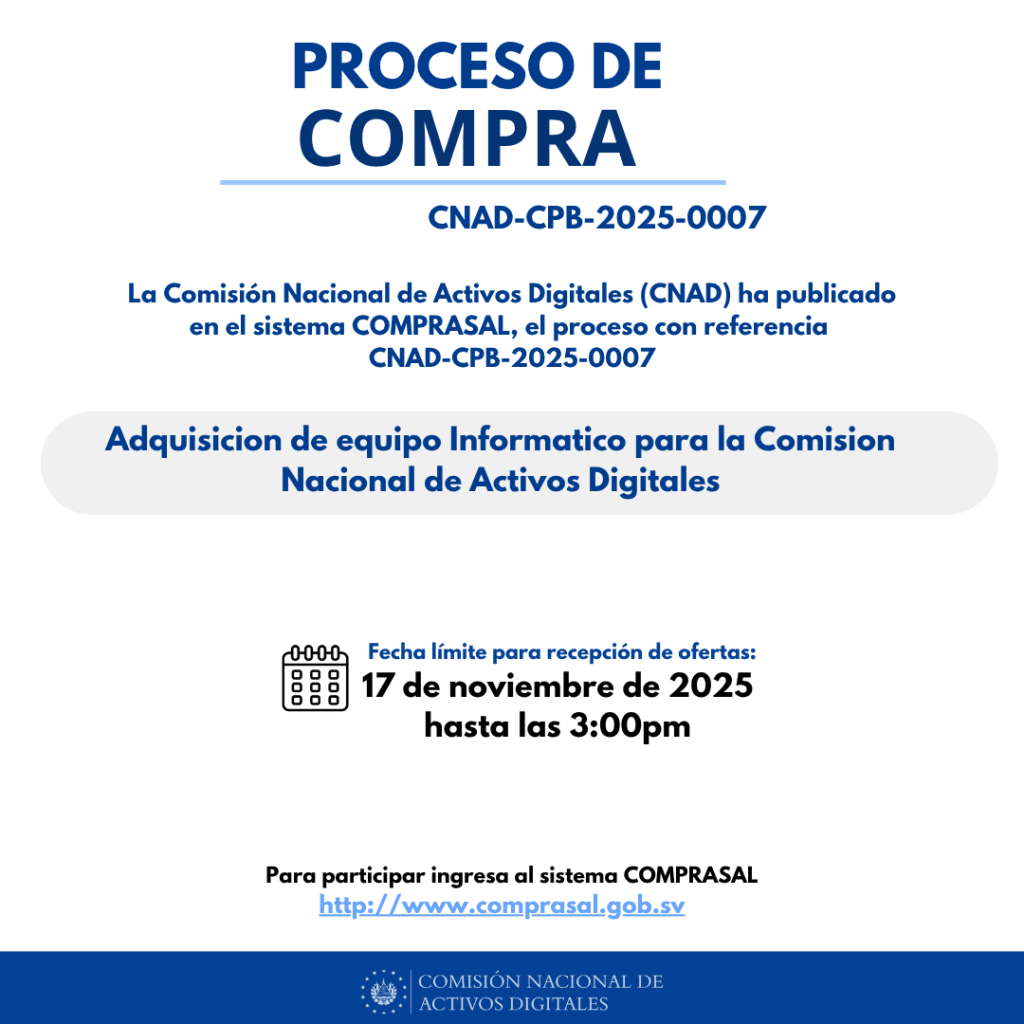 PROCESO DE
COMPRA

CNAD-CPB-2025-0007

La Comisión Nacional de Activos Digitales (CNAD) ha publicado en el sistema COMPRASAL, el proceso con referencia CNAD-CPB-2025-0007

Adquisicion de equipo Informatico para la Comision Nacional de Activos Digitales

Fecha límite para recepción de ofertas:
17 de noviembre de 2025
hasta las 3:00pm

Para participar ingresa al sistema COMPRASAL
http://www.comprasal.gob.sv

COMISIÓN NACIONAL DE
ACTIVOS DIGITALES